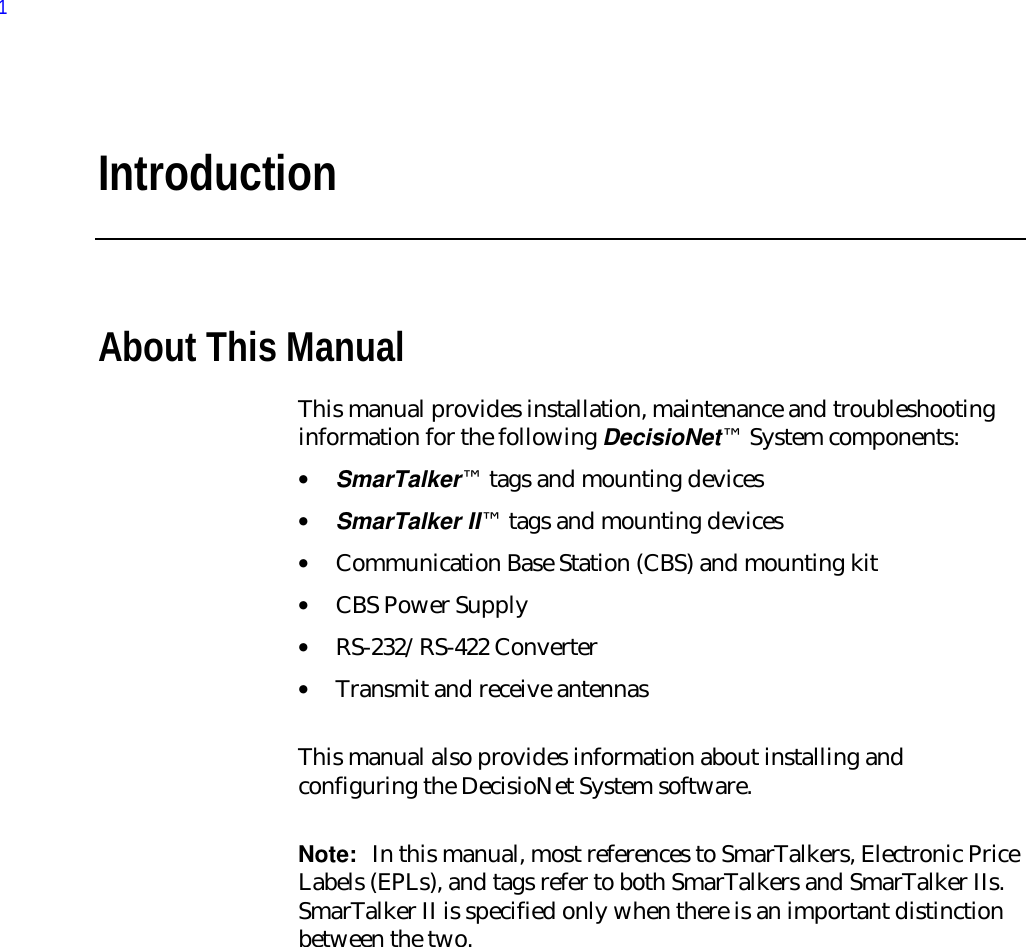 1

Introduction

About This Manual

This manual provides installation, maintenance and troubleshooting information for the following DecisioNet™ System components:

• SmarTalker™ tags and mounting devices

• SmarTalker II™ tags and mounting devices

• Communication Base Station (CBS) and mounting kit

• CBS Power Supply

• RS-232/RS-422 Converter

• Transmit and receive antennas

This manual also provides information about installing and configuring the DecisioNet System software.

Note: In this manual, most references to SmarTalkers, Electronic Price Labels (EPLs), and tags refer to both SmarTalkers and SmarTalker IIs. SmarTalker II is specified only when there is an important distinction between the two.